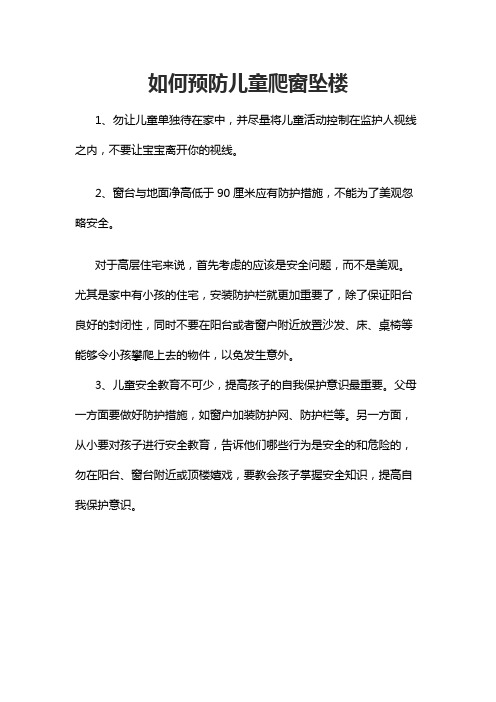 如何预防儿童爬窗坠楼

1、勿让儿童单独待在家中，并尽量将儿童活动控制在监护人视线之内，不要让宝宝离开你的视线。

2、窗台与地面净高低于 90 厘米应有防护措施，不能为了美观忽略安全。

对于高层住宅来说，首先考虑的应该是安全问题，而不是美观。尤其是家中有小孩的住宅，安装防护栏就更加重要了，除了保证阳台良好的封闭性，同时不要在阳台或者窗户附近放置沙发、床、桌椅等能够令小孩攀爬上去的物件，以免发生意外。

3、儿童安全教育不可少，提高孩子的自我保护意识最重要。父母一方面要做好防护措施，如窗户加装防护网、防护栏等。另一方面，从小要对孩子进行安全教育，告诉他们哪些行为是安全的和危险的，勿在阳台、窗台附近或顶楼嬉戏，要教会孩子掌握安全知识，提高自我保护意识。